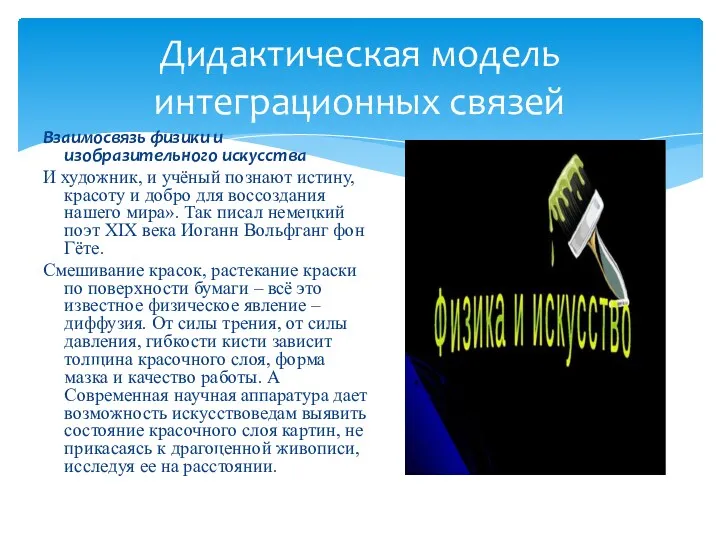 Дидактическая модель интеграционных связей

Взаимосвязь физики и изобразительного искусства

И художник, и учёный познают истину, красоту и добро для воссоздания нашего мира». Так писал немецкий поэт XIX века Иоганн Вольфганг фон Гёте.

Смешивание красок, растекание краски по поверхности бумаги – всё это известное физическое явление – диффузия. От силы трения, от силы давления, гибкости кисти зависит толщина красочного слоя, форма мазка и качество работы. А Современная научная аппаратура дает возможность искусствоведам выявить состояние красочного слоя картин, не прикасаясь к драгоценной живописи, исследуя ее на расстоянии.

Физика и искусство